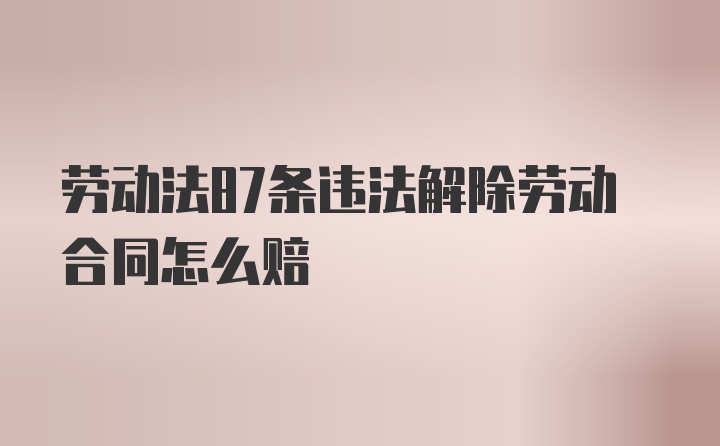 劳动法87条违法解除劳动合同怎么赔